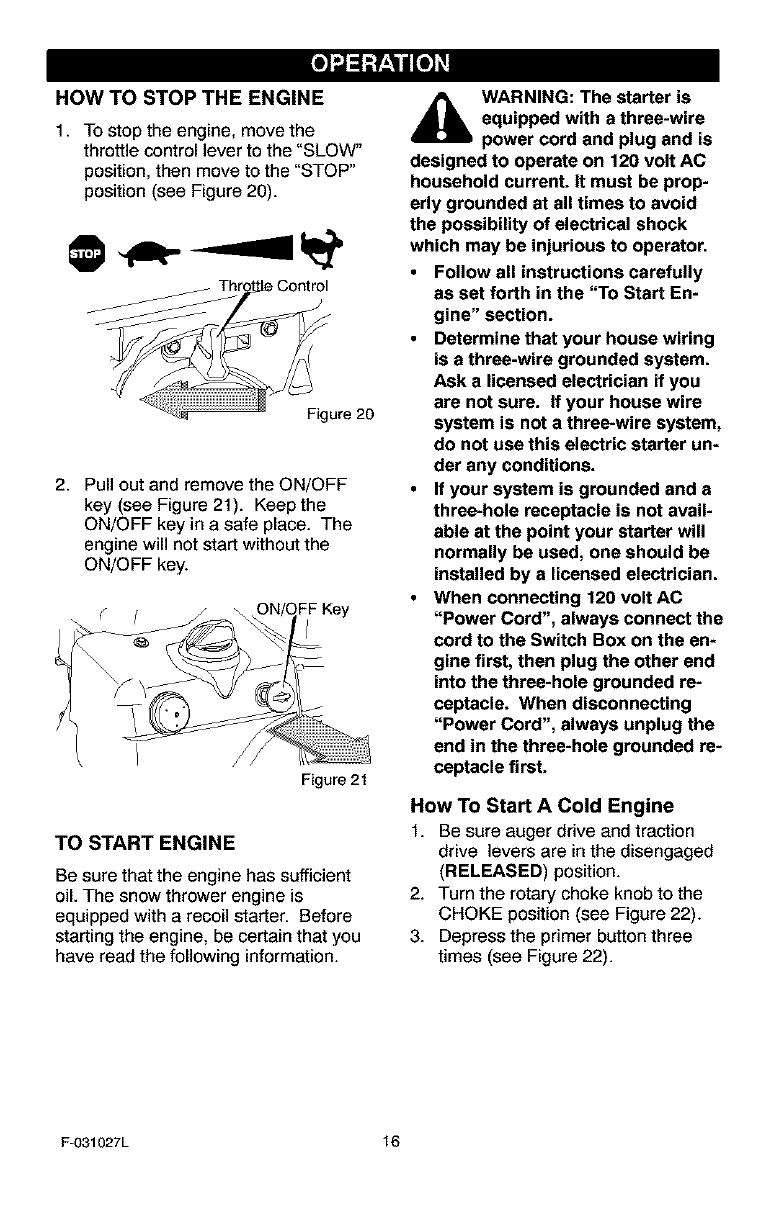 OPERATION

HOW TO STOP THE ENGINE

1. To stop the engine, move the throttle control lever to the "SLOW" position, then move to the "STOP" position (see Figure 20).

STOP

Throttle Control

Figure 20

2. Pull out and remove the ON/OFF key (see Figure 21). Keep the ON/OFF key in a safe place. The engine will not start without the ON/OFF key.

ON/OFF Key

Figure 21

TO START ENGINE

Be sure that the engine has sufficient oil. The snow thrower engine is equipped with a recoil starter. Before starting the engine, be certain that you have read the following information.

WARNING: The starter is equipped with a three-wire power cord and plug and is designed to operate on 120 volt AC household current. It must be properly grounded at all times to avoid the possibility of electrical shock which may be injurious to operator.

• Follow all instructions carefully as set forth in the "To Start Engine" section.
• Determine that your house wiring is a three-wire grounded system. Ask a licensed electrician if you are not sure. If your house wire system is not a three-wire system, do not use this electric starter under any conditions.
• If your system is grounded and a three-hole receptacle is not available at the point your starter will normally be used, one should be installed by a licensed electrician.
• When connecting 120 volt AC "Power Cord", always connect the cord to the Switch Box on the engine first, then plug the other end into the three-hole grounded receptacle. When disconnecting "Power Cord", always unplug the end in the three-hole grounded receptacle first.

How To Start A Cold Engine

1. Be sure auger drive and traction drive levers are in the disengaged (RELEASED) position.
2. Turn the rotary choke knob to the CHOKE position (see Figure 22).
3. Depress the primer button three times (see Figure 22).

F-031027L 16